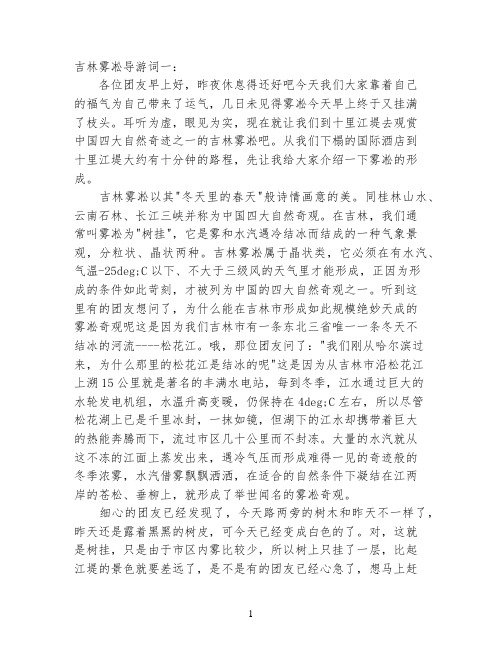 吉林雾凇导游词一：

各位团友早上好，昨夜休息得还好吧今天我们大家靠着自己的福气为自己带来了运气，几日未见得雾凇今天早上终于又挂满了枝头。耳听为虚，眼见为实，现在就让我们到十里江堤去观赏中国四大自然奇迹之一的吉林雾凇吧。从我们下榻的国际酒店到十里江堤大约有十分钟的路程，先让我给大家介绍一下雾凇的形成。

吉林雾凇以其"冬天里的春天"般诗情画意的美。同桂林山水、云南石林、长江三峡并称为中国四大自然奇观。在吉林，我们通常叫雾凇为"树挂"，它是雾和水汽遇冷结冰而结成的一种气象景观，分粒状、晶状两种。吉林雾凇属于晶状类，它必须在有水汽、气温-25deg;C 以下、不大于三级风的天气里才能形成，正因为形成的条件如此苛刻，才被列为中国的四大自然奇观之一。听到这里有的团友想问了，为什么能在吉林市形成如此规模绝妙天成的雾凇奇观呢这是因为我们吉林市有一条东北三省唯一一条冬天不结冰的河流----松花江。哦，那位团友问了："我们刚从哈尔滨过来，为什么那里的松花江是结冰的呢"这是因为从吉林市沿松花江上溯 15 公里就是著名的丰满水电站，每到冬季，江水通过巨大的水轮发电机组，水温升高变暖，仍保持在 4deg;C 左右，所以尽管松花湖上已是千里冰封，一抹如镜，但湖下的江水却携带着巨大的热能奔腾而下，流过市区几十公里而不封冻。大量的水汽就从这不冻的江面上蒸发出来，遇冷气压而形成难得一见的奇迹般的冬季浓雾，水汽借雾飘飘洒洒，在适合的自然条件下凝结在江两岸的苍松、垂柳上，就形成了举世闻名的雾凇奇观。

细心的团友已经发现了，今天路两旁的树木和昨天不一样了，昨天还是露着黑黑的树皮，可今天已经变成白色的了。对，这就是树挂，只是由于市区内雾比较少，所以树上只挂了一层，比起江堤的景色就要差远了，是不是有的团友已经心急了，想马上赶

1